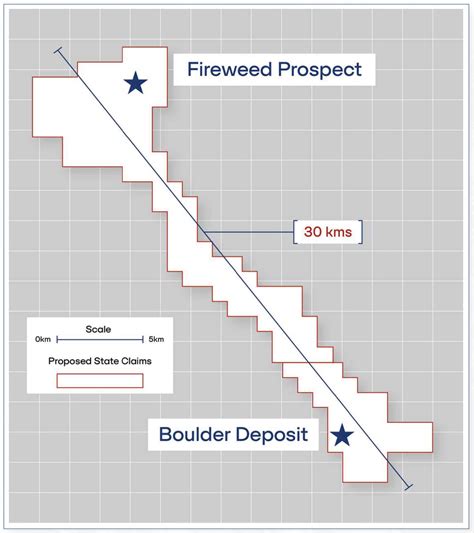 Fireweed Prospect

30 kms

Scale
0km 5km
Proposed State Claims

Boulder Deposit